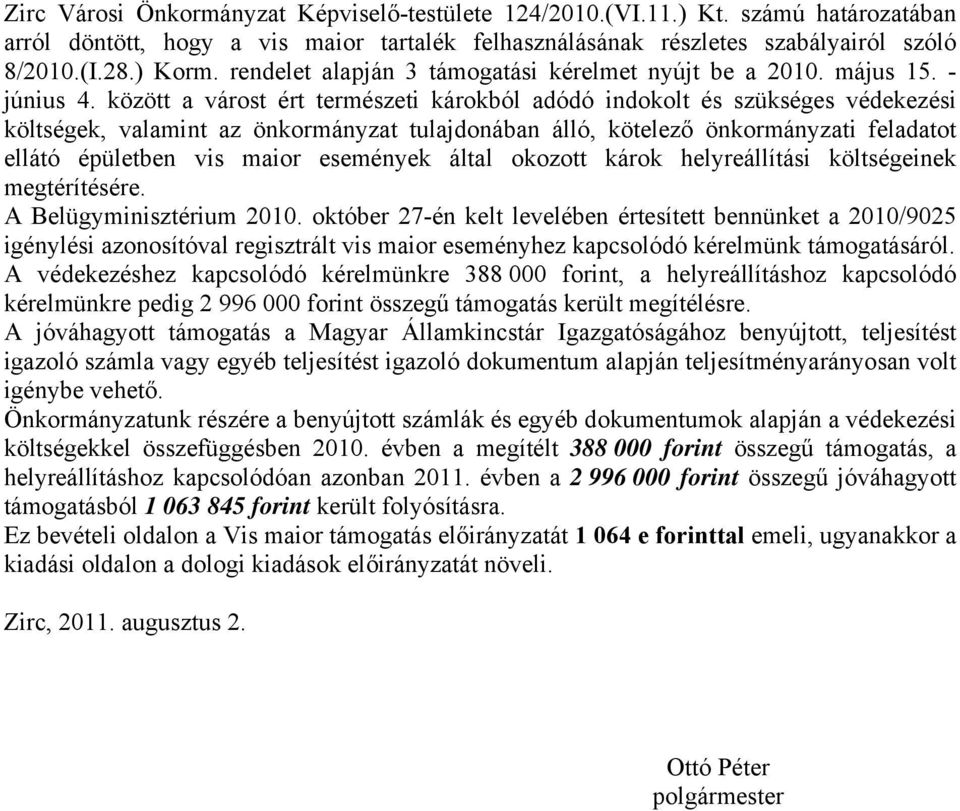 Zirc Városi Önkormányzat Képviselő-testülete 124/2010.(VI.11.) Kt. számú határozatában arról döntött, hogy a vis maior tartalék felhasználásának részletes szabályairól szóló 8/2010.(I.28.) Korm. rendelet alapján 3 támogatási kérelmet nyújt be a 2010. május 15. - június 4. között a várost ért természeti károkból adódó indokolt és szükséges védekezési költségek, valamint az önkormányzat tulajdonában álló, kötelező önkormányzati feladatot ellátó épületben vis maior események által okozott károk helyreállítási költségeinek megtérítésére.
A Belügyminisztérium 2010. október 27-én kelt levelében értesített bennünket a 2010/9025 igénylési azonosítóval regisztrált vis maior eseményhez kapcsolódó kérelmünk támogatásáról.
A védekezéshez kapcsolódó kérelmünkre 388 000 forint, a helyreállításhoz kapcsolódó kérelmünkre pedig 2 996 000 forint összegű támogatás került megítélésre.
A jóváhagyott támogatás a Magyar Államkincstár Igazgatóságához benyújtott, teljesítést igazoló számla vagy egyéb teljesítést igazoló dokumentum alapján teljesítményarányosan volt igénybe vehető.
Önkormányzatunk részére a benyújtott számlák és egyéb dokumentumok alapján a védekezési költségekkel összefüggésben 2010. évben a megítélt 388 000 forint összegű támogatás, a helyreállításhoz kapcsolódóan azonban 2011. évben a 2 996 000 forint összegű jóváhagyott támogatásból 1 063 845 forint került folyósításra.
Ez bevételi oldalon a Vis maior támogatás előirányzatát 1 064 e forinttal emeli, ugyanakkor a kiadási oldalon a dologi kiadások előirányzatát növeli.

Zirc, 2011. augusztus 2.

Ottó Péter
polgármester